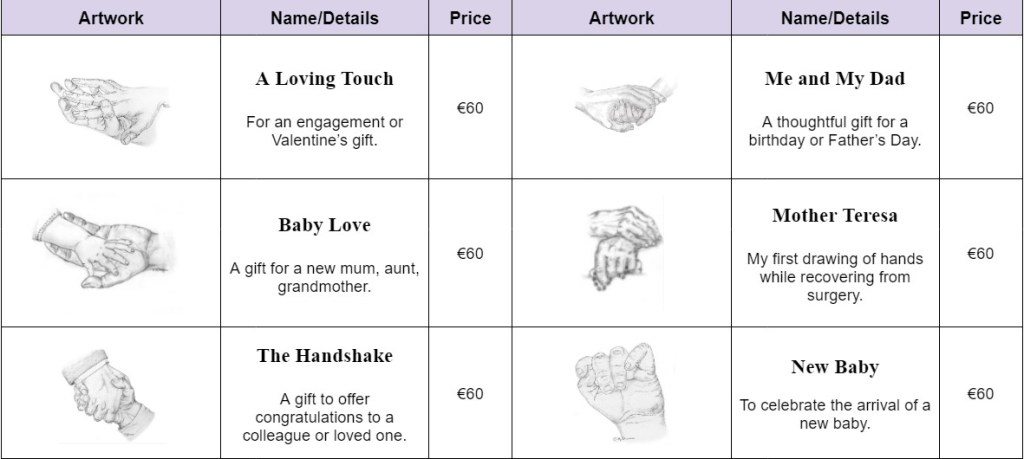 | Artwork | Name/Details | Price | Artwork | Name/Details | Price |
|---|---|---|---|---|---|
|  | A Loving Touch For an engagement or Valentine's gift. | €60 |  | Me and My Dad A thoughtful gift for a birthday or Father's Day. | €60 |
|  | Baby Love A gift for a new mum, aunt, grandmother. | €60 |  | Mother Teresa My first drawing of hands while recovering from surgery. | €60 |
|  | The Handshake A gift to offer congratulations to a colleague or loved one. | €60 |  | New Baby To celebrate the arrival of a new baby. | €60 |